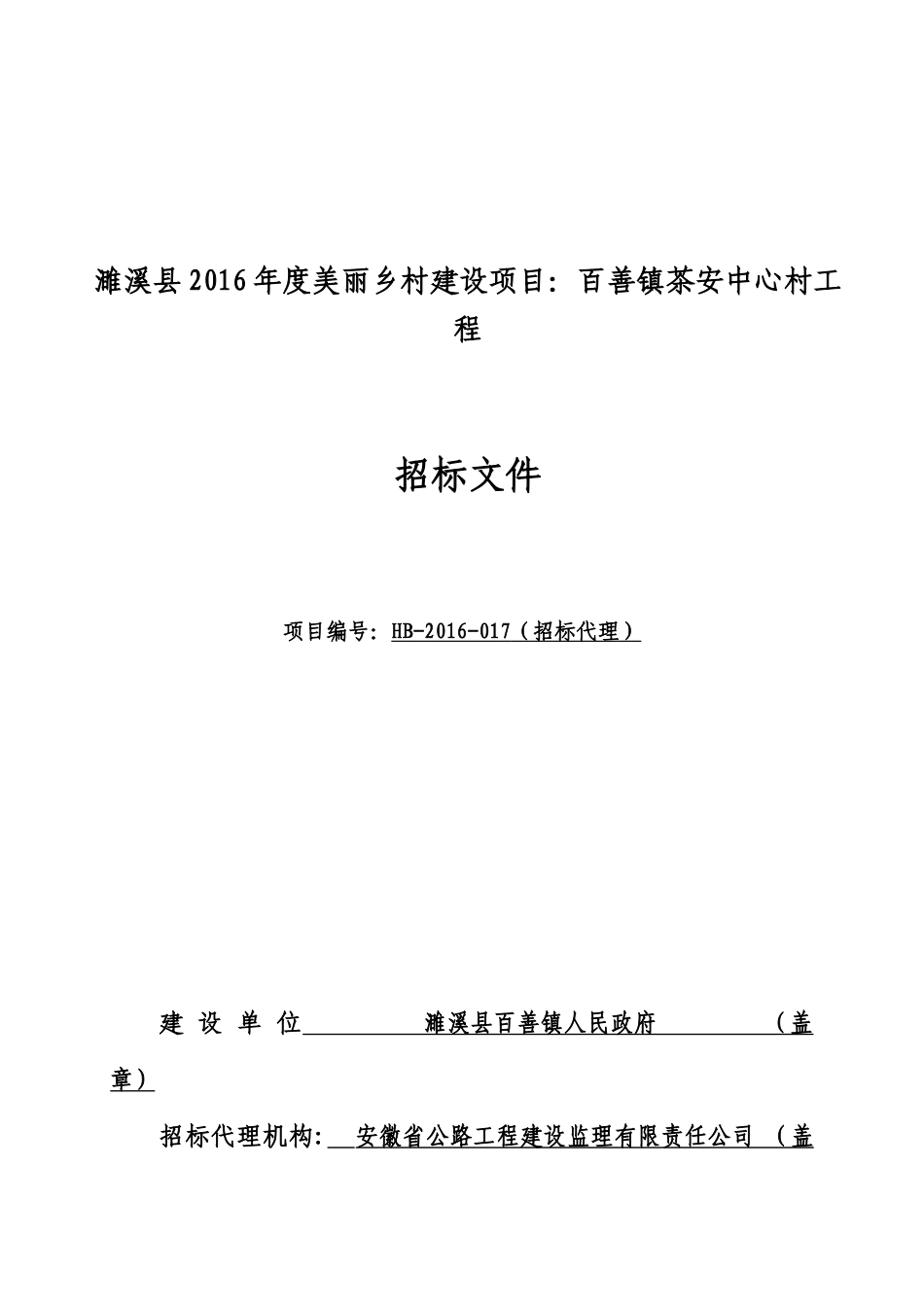 濉溪县2016年度美丽乡村建设项目：百善镇茶安中心村工程

招标文件

项目编号：HB-2016-017（招标代理）

建 设 单 位 濉溪县百善镇人民政府 （盖章）

招标代理机构： 安徽省公路工程建设监理有限责任公司 （盖